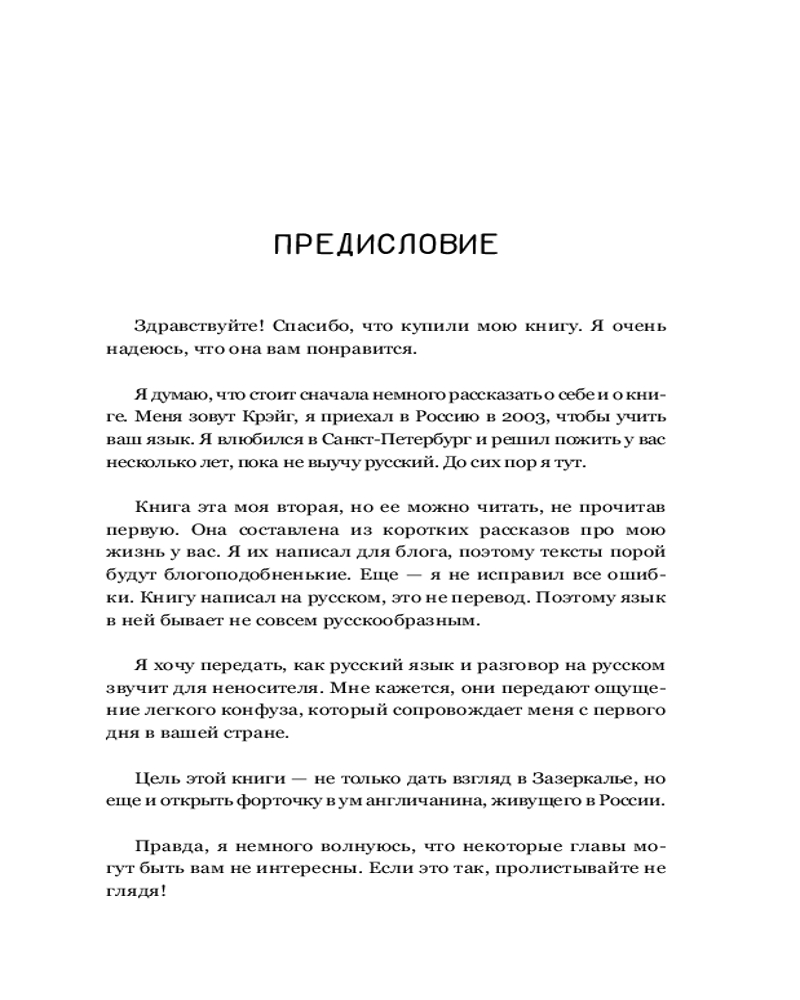 ПРЕДИСЛОВИЕ

Здравствуйте! Спасибо, что купили мою книгу. Я очень надеюсь, что она вам понравится.

Я думаю, что стоит сначала немного рассказать о себе и о книге. Меня зовут Крэйг, я приехал в Россию в 2003, чтобы учить ваш язык. Я влюбился в Санкт-Петербург и решил пожить у вас несколько лет, пока не выучу русский. До сих пор я тут.

Книга эта моя вторая, но ее можно читать, не прочитав первую. Она составлена из коротких рассказов про мою жизнь у вас. Я их написал для блога, поэтому тексты порой будут блогоподобненькие. Еще — я не исправил все ошибки. Книгу написал на русском, это не перевод. Поэтому язык в ней бывает не совсем русскообразным.

Я хочу передать, как русский язык и разговор на русском звучит для неносителя. Мне кажется, они передают ощущение легкого конфуза, который сопровождает меня с первого дня в вашей стране.

Цель этой книги — не только дать взгляд в Зазеркалье, но еще и открыть форточку в ум англичанина, живущего в России.

Правда, я немного волнуюсь, что некоторые главы могут быть вам не интересны. Если это так, пролистывайте не глядя!